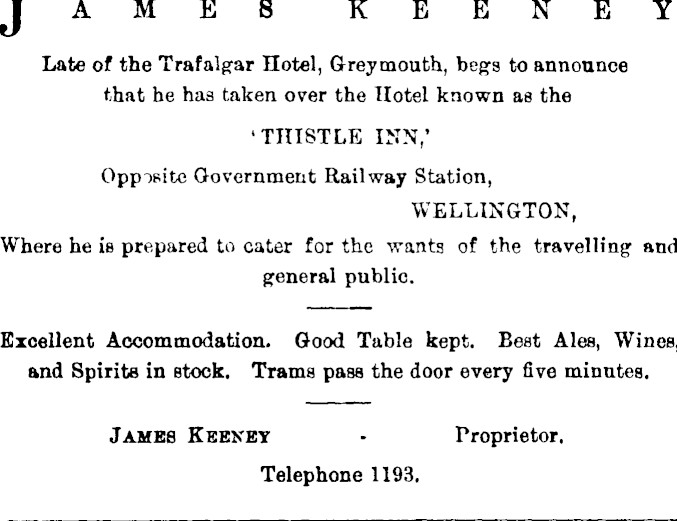 JAMES KEENEY

Late of the Trafalgar Hotel, Greymouth, begs to announce that he has taken over the Hotel known as the

'THISTLE INN,'

Opposite Government Railway Station,

WELLINGTON,

Where he is prepared to cater for the wants of the travelling and general public.

Excellent Accommodation. Good Table kept. Best Ales, Wines, and Spirits in stock. Trams pass the door every five minutes.

JAMES KEENEY - Proprietor.

Telephone 1193.